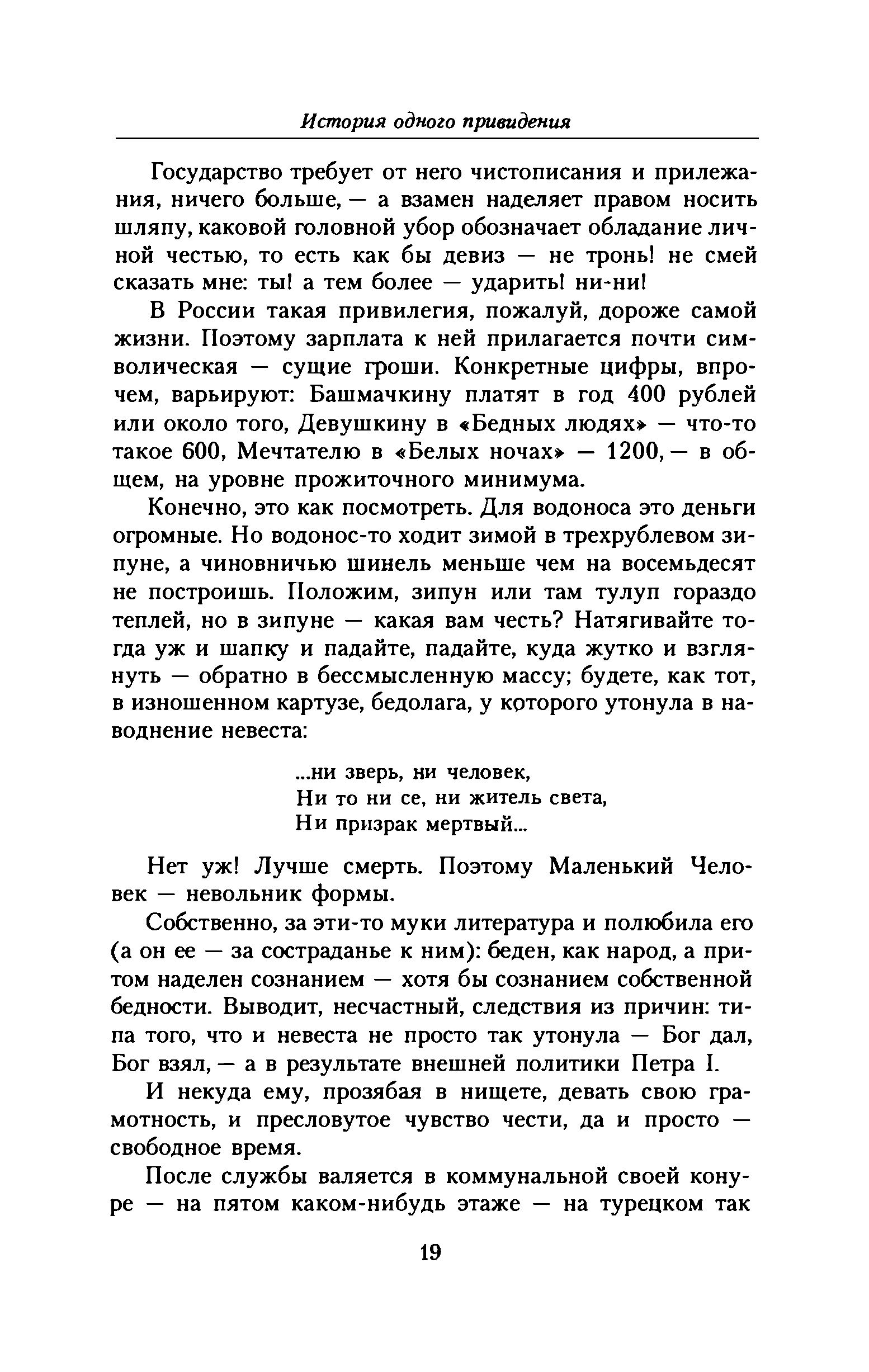 История одного привидения

Государство требует от него чистописания и прилежания, ничего больше, — а взамен наделяет правом носить шляпу, каковой головной убор обозначает обладание личной честью, то есть как бы девиз — не тронь! не смей сказать мне: ты! а тем более — ударить! ни-ни!

В России такая привилегия, пожалуй, дороже самой жизни. Поэтому зарплата к ней прилагается почти символическая — сущие гроши. Конкретные цифры, впрочем, варьируют: Башмачкину платят в год 400 рублей или около того, Девушкину в «Бедных людях» — что-то такое 600, Мечтателю в «Белых ночах» — 1200, — в общем, на уровне прожиточного минимума.

Конечно, это как посмотреть. Для водоноса это деньги огромные. Но водонос-то ходит зимой в трехрублевом зипуне, а чиновничью шинель меньше чем на восемьдесят не построишь. Положим, зипун или там тулуп гораздо теплей, но в зипуне — какая вам честь? Натягивайте тогда уж и шапку и падайте, падайте, куда жутко и взглянуть — обратно в бессмысленную массу; будете, как тот, в изношенном картузе, бедолага, у которого утонула в наводнение невеста:

...ни зверь, ни человек,
Ни то ни се, ни житель света,
Ни призрак мертвый...

Нет уж! Лучше смерть. Поэтому Маленький Человек — невольник формы.

Собственно, за эти-то муки литература и полюбила его (а он ее — за состраданье к ним): беден, как народ, а притом наделен сознанием — хотя бы сознанием собственной бедности. Выводит, несчастный, следствия из причин: типа того, что и невеста не просто так утонула — Бог дал, Бог взял, — а в результате внешней политики Петра I.

И некуда ему, прозябая в нищете, девать свою грамотность, и пресловутое чувство чести, да и просто — свободное время.

После службы валяется в коммунальной своей конуре — на пятом каком-нибудь этаже — на турецком так

19